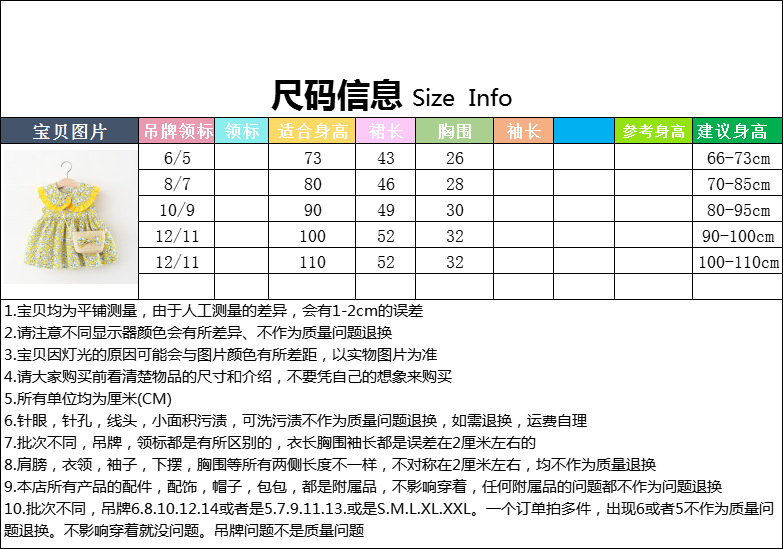 尺码信息 Size Info

| 宝贝图片 | 吊牌领标 | 领标 | 适合身高 | 裙长 | 胸围 | 袖长 | | 参考身高 | 建议身高 |
|---|---|---|---|---|---|---|---|---|---|
| | 6/5 | | 73 | 43 | 26 | | | | 66-73cm |
| | 8/7 | | 80 | 46 | 28 | | | | 70-85cm |
| | 10/9 | | 90 | 49 | 30 | | | | 80-95cm |
| | 12/11 | | 100 | 52 | 32 | | | | 90-100cm |
| | 12/11 | | 110 | 52 | 32 | | | | 100-110cm |
| | | | | | | | | | |

1.宝贝均为平铺测量，由于人工测量的差异，会有1-2cm的误差
2.请注意不同显示器颜色会有所差异、不作为质量问题退换
3.宝贝因灯光的原因可能会与图片颜色有所差距，以实物图片为准
4.请大家购买前看清楚物品的尺寸和介绍，不要凭自己的想象来购买
5.所有单位均为厘米(CM)
6.针眼，针孔，线头，小面积污渍，可洗污渍不作为质量问题退换，如需退换，运费自理
7.批次不同，吊牌，领标都是有所区别的，衣长胸围袖长都是误差在2厘米左右的
8.肩膀，衣领，袖子，下摆，胸围等所有两侧长度不一样，不对称在2厘米左右，均不作为质量退换
9.本店所有产品的配件，配饰，帽子，包包，都是附属品，不影响穿着，任何附属品的问题都不作为问题退换
10.批次不同，吊牌6.8.10.12.14或者是5.7.9.11.13.或是S.M.L.XL.XXL。一个订单拍多件，出现6或者5不作为质量问题退换。不影响穿着就没问题。吊牌问题不是质量问题